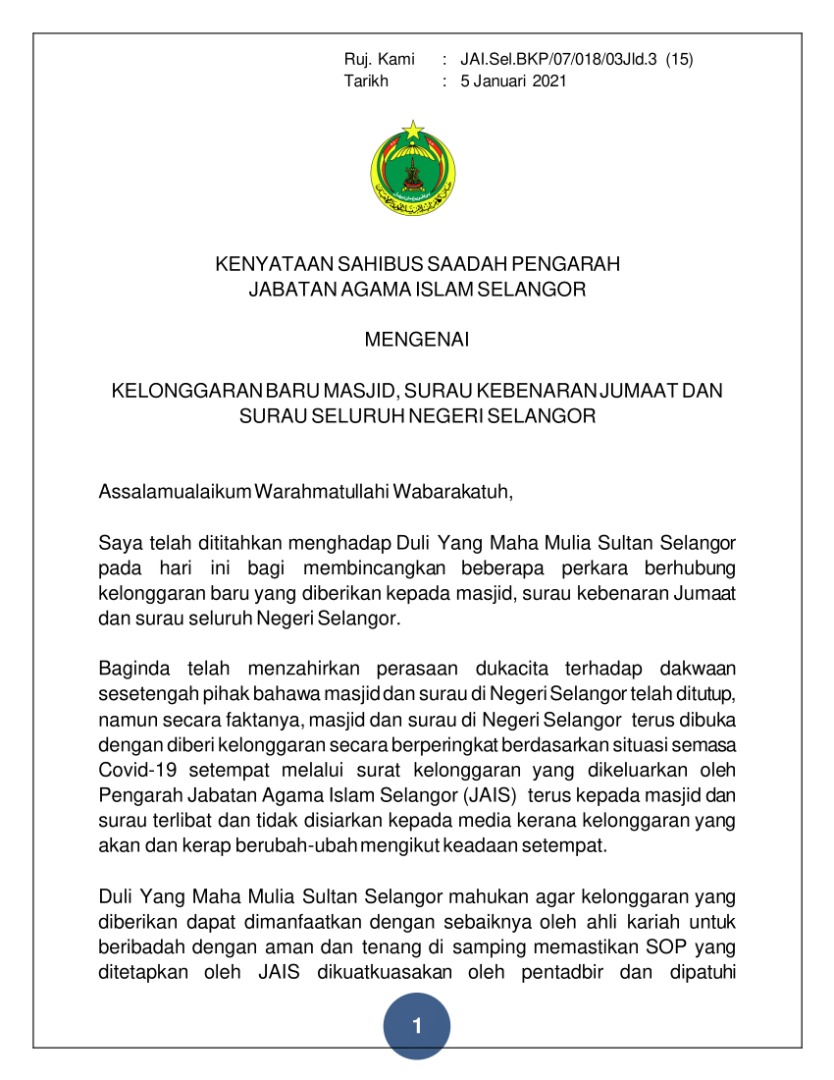 Ruj. Kami : JAI.Sel.BKP/07/018/03Jld.3 (15)
Tarikh : 5 Januari 2021

KENYATAAN SAHIBUS SAADAH PENGARAH
JABATAN AGAMA ISLAM SELANGOR

MENGENAI

KELONGGARAN BARU MASJID, SURAU KEBENARAN JUMAAT DAN SURAU SELURUH NEGERI SELANGOR

Assalamualaikum Warahmatullahi Wabarakatuh,

Saya telah dititahkan menghadap Duli Yang Maha Mulia Sultan Selangor pada hari ini bagi membincangkan beberapa perkara berhubung kelonggaran baru yang diberikan kepada masjid, surau kebenaran Jumaat dan surau seluruh Negeri Selangor.

Baginda telah menzahirkan perasaan dukacita terhadap dakwaan sesetengah pihak bahawa masjid dan surau di Negeri Selangor telah ditutup, namun secara faktanya, masjid dan surau di Negeri Selangor terus dibuka dengan diberi kelonggaran secara berperingkat berdasarkan situasi semasa Covid-19 setempat melalui surat kelonggaran yang dikeluarkan oleh Pengarah Jabatan Agama Islam Selangor (JAIS) terus kepada masjid dan surau terlibat dan tidak disiarkan kepada media kerana kelonggaran yang akan dan kerap berubah-ubah mengikut keadaan setempat.

Duli Yang Maha Mulia Sultan Selangor mahukan agar kelonggaran yang diberikan dapat dimanfaatkan dengan sebaiknya oleh ahli kariah untuk beribadah dengan aman dan tenang di samping memastikan SOP yang ditetapkan oleh JAIS dikuatkuasakan oleh pentadbir dan dipatuhi

1